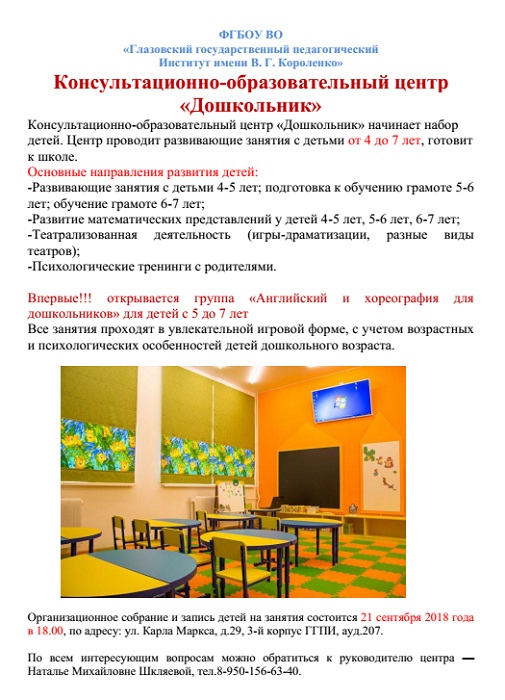 ФГБОУ ВО
«Глазовский государственный педагогический
Институт имени В. Г. Короленко»

Консультационно-образовательный центр
«Дошкольник»

Консультационно-образовательный центр «Дошкольник» начинает набор детей. Центр проводит развивающие занятия с детьми от 4 до 7 лет, готовит к школе.
Основные направления развития детей:
-Развивающие занятия с детьми 4-5 лет; подготовка к обучению грамоте 5-6 лет; обучение грамоте 6-7 лет;
-Развитие математических представлений у детей 4-5 лет, 5-6 лет, 6-7 лет;
-Театрализованная деятельность (игры-драматизации, разные виды театров);
-Психологические тренинги с родителями.

Впервые!!! открывается группа «Английский и хореография для дошкольников» для детей с 5 до 7 лет
Все занятия проходят в увлекательной игровой форме, с учетом возрастных и психологических особенностей детей дошкольного возраста.

Организационное собрание и запись детей на занятия состоится 21 сентября 2018 года в 18.00, по адресу: ул. Карла Маркса, д.29, 3-й корпус ГГПИ, ауд.207.

По всем интересующим вопросам можно обратиться к руководителю центра — Наталье Михайловне Шкляевой, тел.8-950-156-63-40.